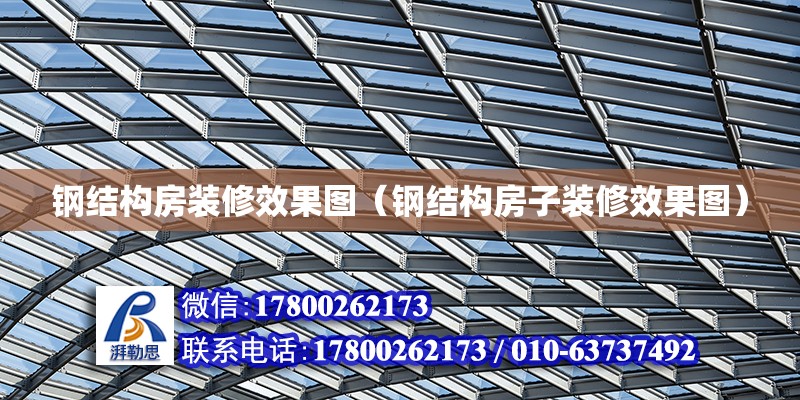 钢结构房装修效果图（钢结构房子装修效果图）

湃勒思

微信：17800262173

联系电话：17800262173 / 010-63737492